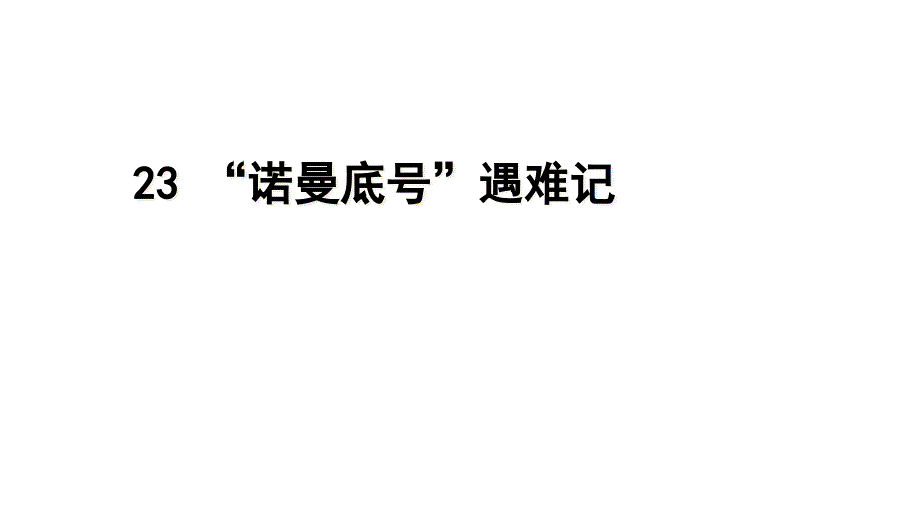 23 “诺曼底号”遇难记